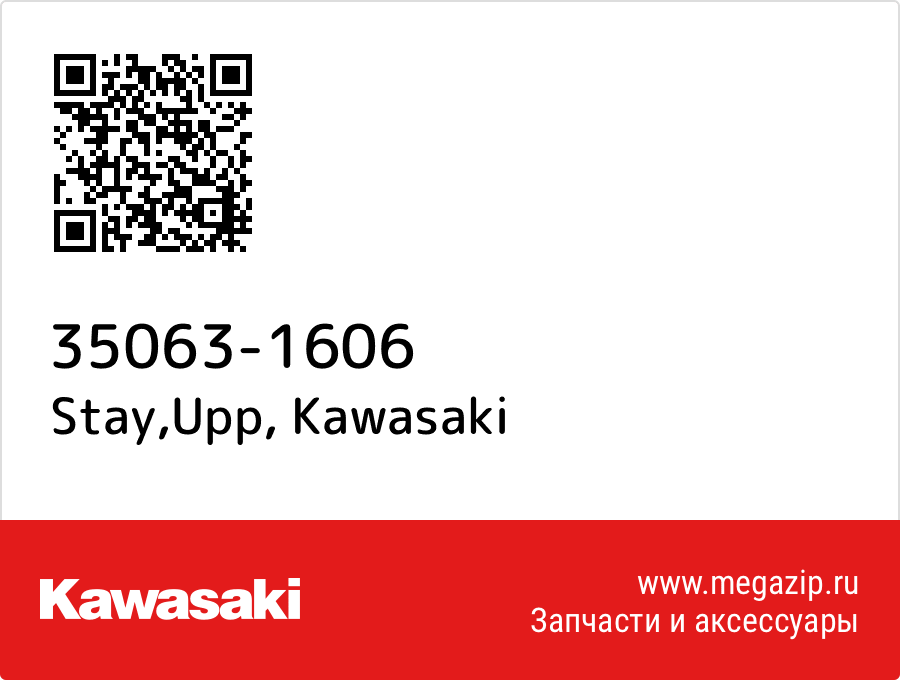 35063-1606
Stay,Upp, Kawasaki

Kawasaki

www.megazip.ru
Запчасти и аксессуары